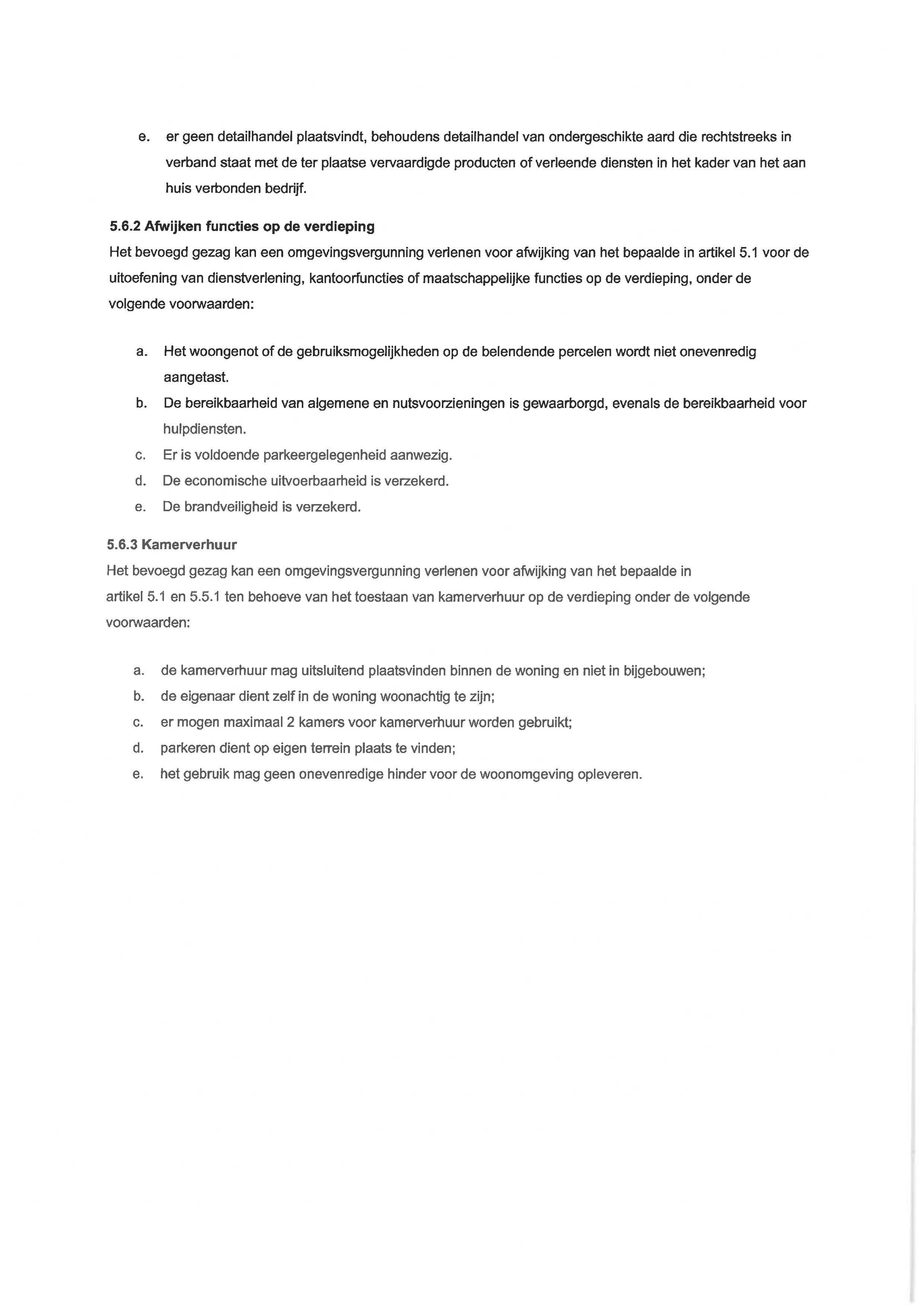 e. er geen detailhandel plaatsvindt, behoudens detailhandel van ondergeschikte aard die rechtstreeks in verband staat met de ter plaatse vervaardigde producten of verleende diensten in het kader van het aan huis verbonden bedrijf.

5.6.2 Afwijken functies op de verdieping
Het bevoegd gezag kan een omgevingsvergunning verlenen voor afwijking van het bepaalde in artikel 5.1 voor de uitoefening van dienstverlening, kantoorfuncties of maatschappelijke functies op de verdieping, onder de volgende voorwaarden:

a. Het woongenot of de gebruiksmogelijkheden op de belendende percelen wordt niet onevenredig aangetast.
b. De bereikbaarheid van algemene en nutsvoorzieningen is gewaarborgd, evenals de bereikbaarheid voor hulpdiensten.
c. Er is voldoende parkeergelegenheid aanwezig.
d. De economische uitvoerbaarheid is verzekerd.
e. De brandveiligheid is verzekerd.

5.6.3 Kamerverhuur
Het bevoegd gezag kan een omgevingsvergunning verlenen voor afwijking van het bepaalde in artikel 5.1 en 5.5.1 ten behoeve van het toestaan van kamerverhuur op de verdieping onder de volgende voorwaarden:

a. de kamerverhuur mag uitsluitend plaatsvinden binnen de woning en niet in bijgebouwen;
b. de eigenaar dient zelf in de woning woonachtig te zijn;
c. er mogen maximaal 2 kamers voor kamerverhuur worden gebruikt;
d. parkeren dient op eigen terrein plaats te vinden;
e. het gebruik mag geen onevenredige hinder voor de woonomgeving opleveren.